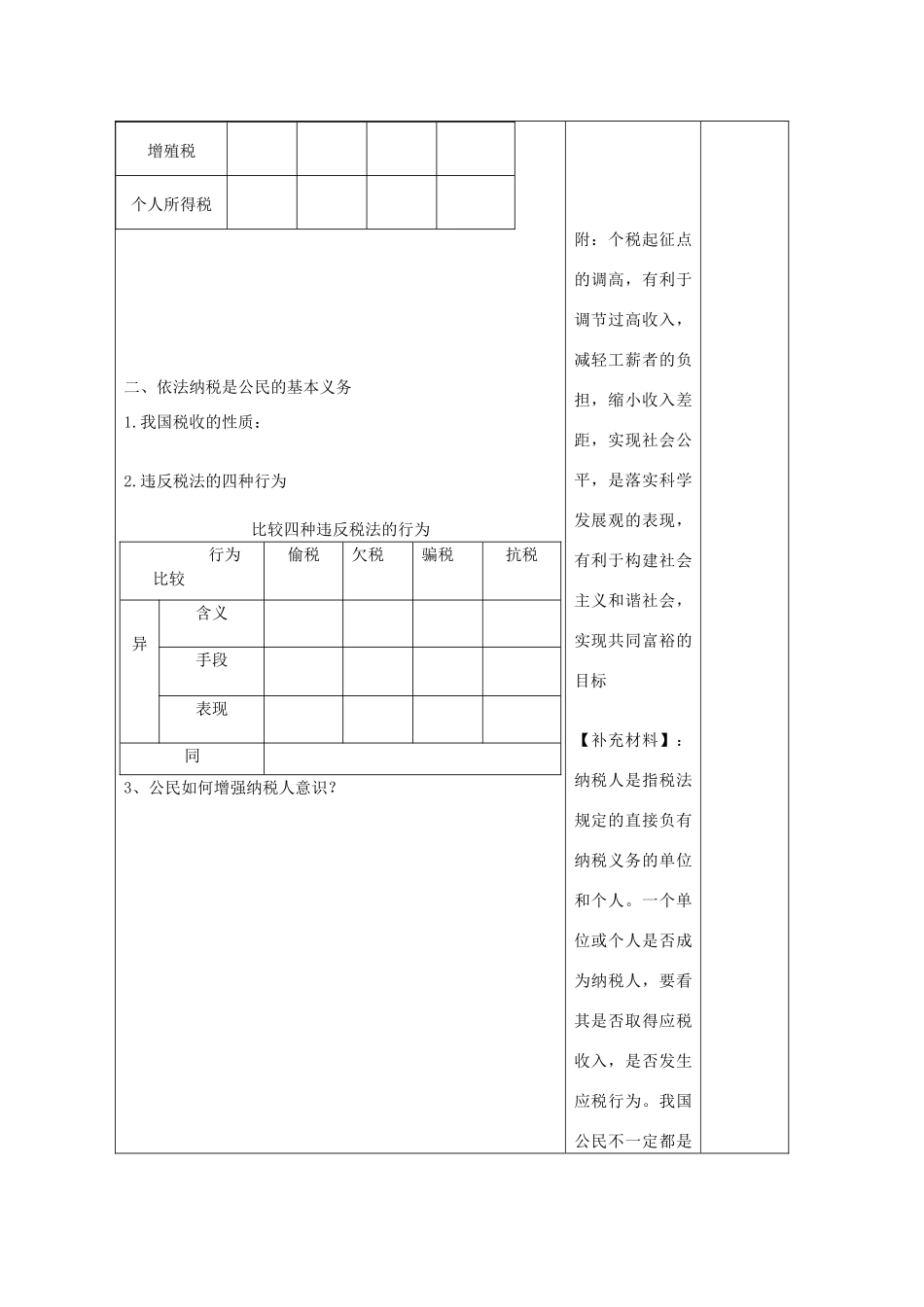 | 增殖税 |  |  |  |  |
|---|---|---|---|---|
| 个人所得税 |  |  |  |  |

二、依法纳税是公民的基本义务

1.我国税收的性质：

2.违反税法的四种行为

比较四种违反税法的行为

| 行为 比较 |  | 偷税 | 欠税 | 骗税 | 抗税 |
|---|---|---|---|---|---|
| 异 | 含义 |  |  |  |  |
|  | 手段 |  |  |  |  |
|  | 表现 |  |  |  |  |
| 同 |  |  |  |  |  |

3、公民如何增强纳税人意识？

附：个税起征点的调高，有利于调节过高收入，减轻工薪者的负担，缩小收入差距，实现社会公平，是落实科学发展观的表现，有利于构建社会主义和谐社会，实现共同富裕的目标

【补充材料】：纳税人是指税法规定的直接负有纳税义务的单位和个人。一个单位或个人是否成为纳税人，要看其是否取得应税收入，是否发生应税行为。我国公民不一定都是